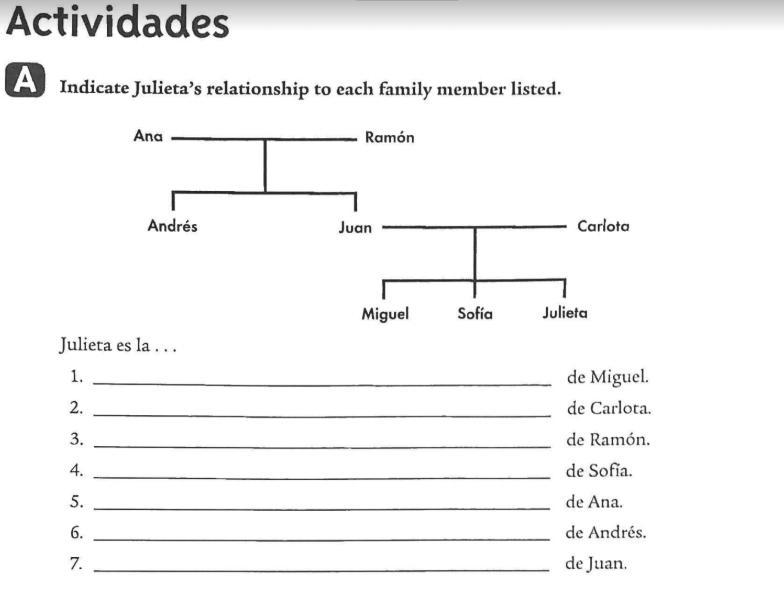 Actividades

A Indicate Julieta's relationship to each family member listed.

Ana

Ramón

Andrés

Juan

Carlota

Miguel

Sofía

Julieta

Julieta es la . . .

1. ____ de Miguel.

2. ____ de Carlota.

3. ____ de Ramón.

4. ____ de Sofía.

5. ____ de Ana.

6. ____ de Andrés.

7. ____ de Juan.